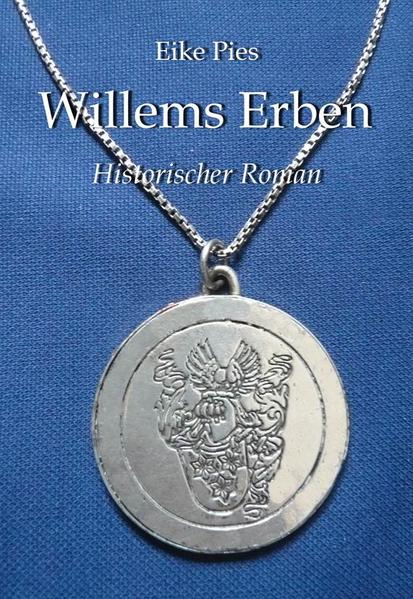 Eike Pies

Willems Erben

Historischer Roman